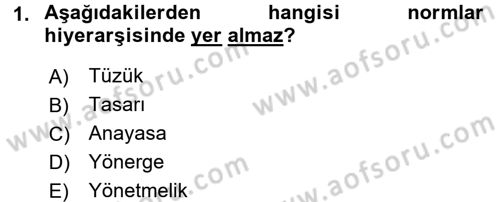 1. Aşağıdakilerden hangisi normlar hiyerarşisinde yer almaz?

A) Tüzük
B) Tasarı
C) Anayasa
D) Yönerge
E) Yönetmelik

www.aofsoru.com
www.aofsoru.com
www.aofsoru.com
www.aofsoru.com